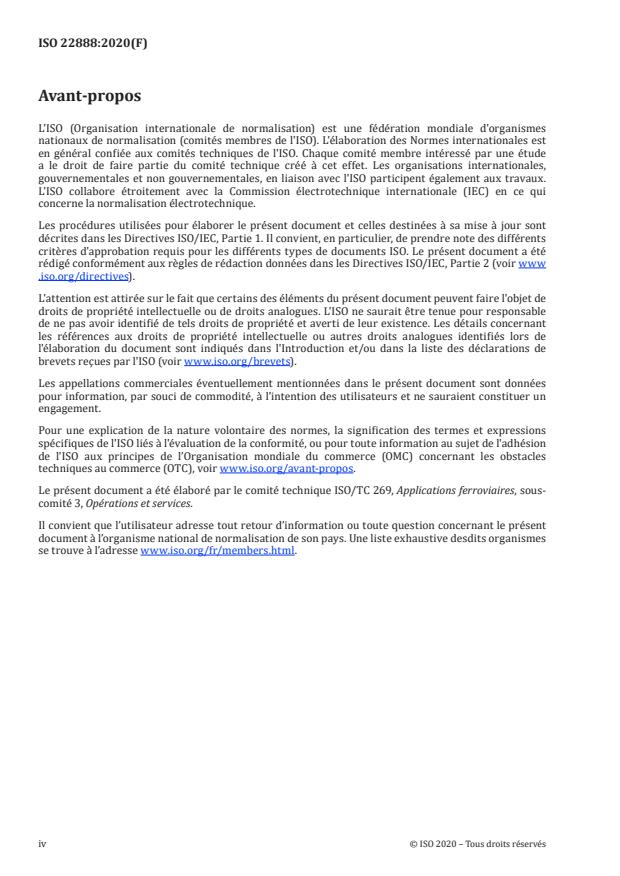 ISO 22888:2020(F)

Avant-propos

L'ISO (Organisation internationale de normalisation) est une fédération mondiale d'organismes nationaux de normalisation (comités membres de l'ISO). L'élaboration des Normes internationales est en général confiée aux comités techniques de l'ISO. Chaque comité membre intéressé par une étude a le droit de faire partie du comité technique créé à cet effet. Les organisations internationales, gouvernementales et non gouvernementales, en liaison avec l'ISO participent également aux travaux. L'ISO collabore étroitement avec la Commission électrotechnique internationale (IEC) en ce qui concerne la normalisation électrotechnique.

Les procédures utilisées pour élaborer le présent document et celles destinées à sa mise à jour sont décrites dans les Directives ISO/IEC, Partie 1. Il convient, en particulier, de prendre note des différents critères d'approbation requis pour les différents types de documents ISO. Le présent document a été rédigé conformément aux règles de rédaction données dans les Directives ISO/IEC, Partie 2 (voir www.iso.org/directives).

L'attention est attirée sur le fait que certains des éléments du présent document peuvent faire l'objet de droits de propriété intellectuelle ou de droits analogues. L'ISO ne saurait être tenue pour responsable de ne pas avoir identifié de tels droits de propriété et averti de leur existence. Les détails concernant les références aux droits de propriété intellectuelle ou autres droits analogues identifiés lors de l'élaboration du document sont indiqués dans l'Introduction et/ou dans la liste des déclarations de brevets reçues par l'ISO (voir www.iso.org/brevets).

Les appellations commerciales éventuellement mentionnées dans le présent document sont données pour information, par souci de commodité, à l'intention des utilisateurs et ne sauraient constituer un engagement.

Pour une explication de la nature volontaire des normes, la signification des termes et expressions spécifiques de l'ISO liés à l'évaluation de la conformité, ou pour toute information au sujet de l'adhésion de l'ISO aux principes de l'Organisation mondiale du commerce (OMC) concernant les obstacles techniques au commerce (OTC), voir www.iso.org/avant-propos.

Le présent document a été élaboré par le comité technique ISO/TC 269, Applications ferroviaires, sous-comité 3, Opérations et services.

Il convient que l'utilisateur adresse tout retour d'information ou toute question concernant le présent document à l'organisme national de normalisation de son pays. Une liste exhaustive desdits organismes se trouve à l'adresse www.iso.org/fr/members.html.

iv

© ISO 2020 – Tous droits réservés